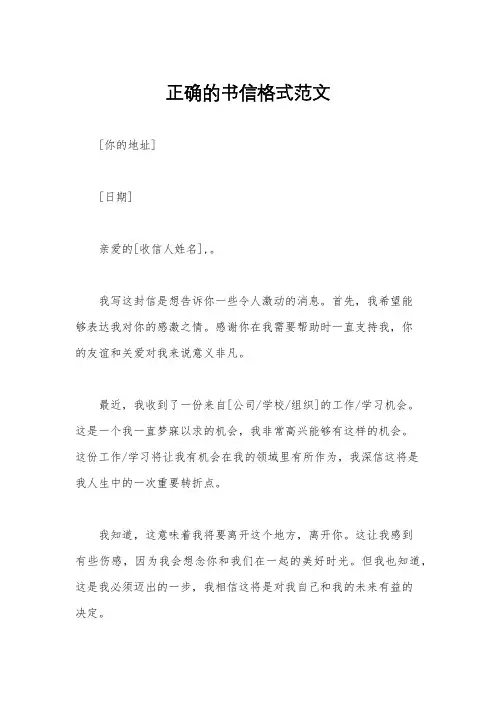 正确的书信格式范文

[你的地址]

[日期]

亲爱的[收信人姓名],。

我写这封信是想告诉你一些令人激动的消息。首先，我希望能够表达我对你的感激之情。感谢你在我需要帮助时一直支持我，你的友谊和关爱对我来说意义非凡。

最近，我收到了一份来自[公司/学校/组织]的工作/学习机会。这是一个我一直梦寐以求的机会，我非常高兴能够有这样的机会。这份工作/学习将让我有机会在我的领域里有所作为，我深信这将是我人生中的一次重要转折点。

我知道，这意味着我将要离开这个地方，离开你。这让我感到有些伤感，因为我会想念你和我们在一起的美好时光。但我也知道，这是我必须迈出的一步，我相信这将是对我自己和我的未来有益的决定。